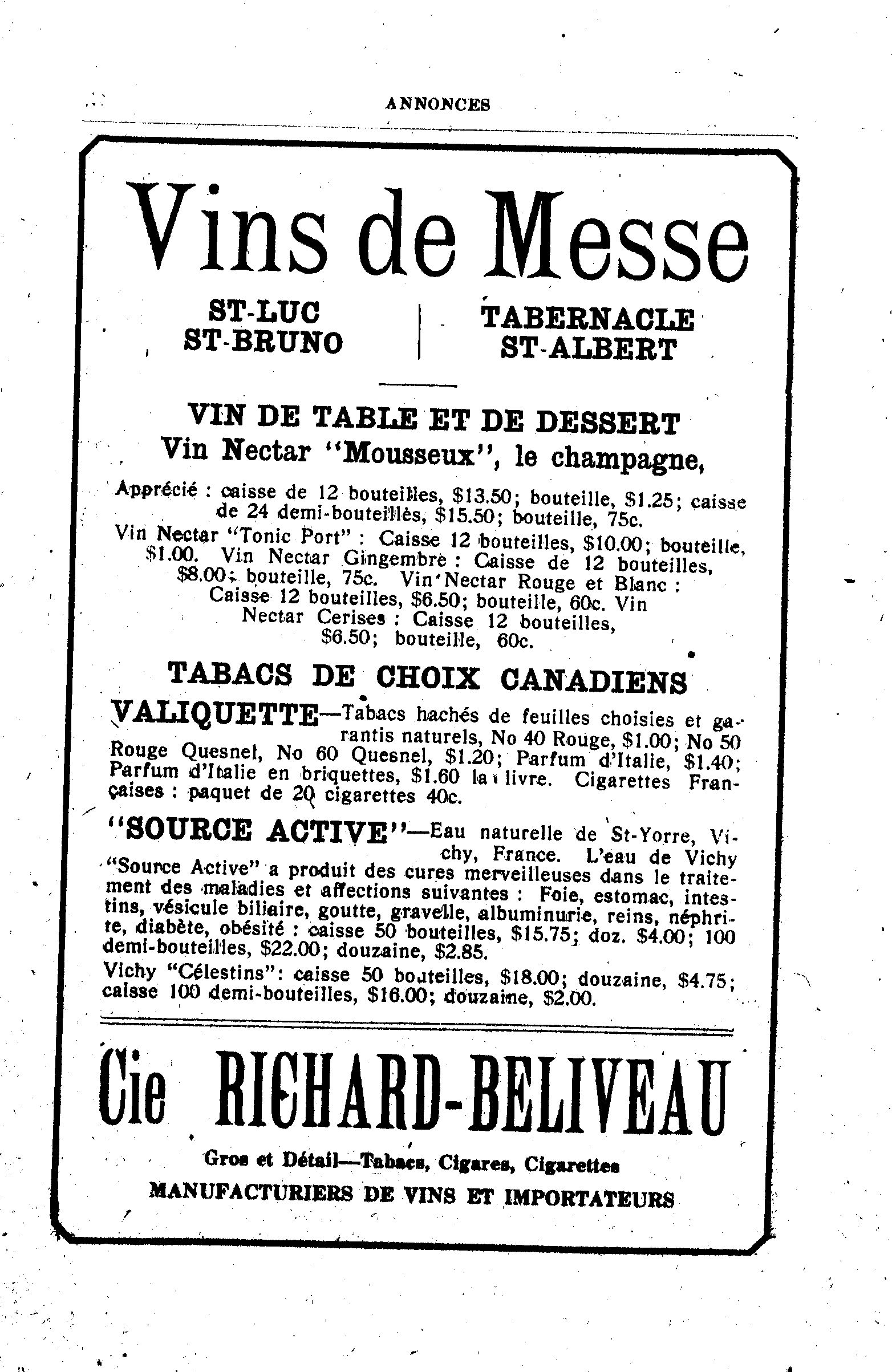 ANNONCES

Vins de Messe

ST-LUC
ST-BRUNO

TABERNACLE
ST-ALBERT

VIN DE TABLE ET DE DESSERT
Vin Nectar "Mousseux", le champagne,

Apprécié : caisse de 12 bouteilles, $13.50; bouteille, $1.25; caisse de 24 demi-bouteilles, $15.50; bouteille, 75c.

Vin Nectar "Tonic Port" : Caisse 12 bouteilles, $10.00; bouteille, $1.00. Vin Nectar Gingembre : Caisse de 12 bouteilles, $8.00; bouteille, 75c. Vin Nectar Rouge et Blanc : Caisse 12 bouteilles, $6.50; bouteille, 60c. Vin Nectar Cerises : Caisse 12 bouteilles, $6.50; bouteille, 60c.

TABACS DE CHOIX CANADIENS

VALIQUETTE—Tabacs hachés de feuilles choisies et garantis naturels, No 40 Rouge, $1.00; No 50 Rouge Quesnel, No 60 Quesnel, $1.20; Parfum d'Italie, $1.40; Parfum d'Italie en briquettes, $1.60 la livre. Cigarettes Françaises : paquet de 20 cigarettes 40c.

"SOURCE ACTIVE"—Eau naturelle de St-Yorre, Vichy, France. L'eau de Vichy "Source Active" a produit des cures merveilleuses dans le traitement des maladies et affections suivantes : Foie, estomac, intestins, vésicule biliaire, goutte, gravelle, albuminurie, reins, néphrite, diabète, obésité : caisse 50 bouteilles, $15.75; doz. $4.00; 100 demi-bouteilles, $22.00; douzaine, $2.85.

Vichy "Célestins": caisse 50 bouteilles, $18.00; douzaine, $4.75; caisse 100 demi-bouteilles, $16.00; douzaine, $2.00.

Cie RICHARD-BELIVEAU

Gros et Détail—Tabacs, Cigares, Cigarettes

MANUFACTURIERS DE VINS ET IMPORTATEURS